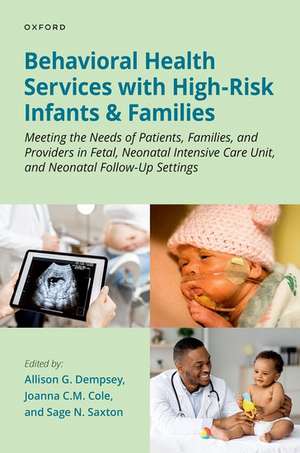 OXFORD

Behavioral Health Services with High-Risk Infants & Families

Meeting the Needs of Patients, Families, and Providers in Fetal, Neonatal Intensive Care Unit, and Neonatal Follow-Up Settings

Edited by:
Allison G. Dempsey,
Joanna C.M. Cole,
and Sage N. Saxton